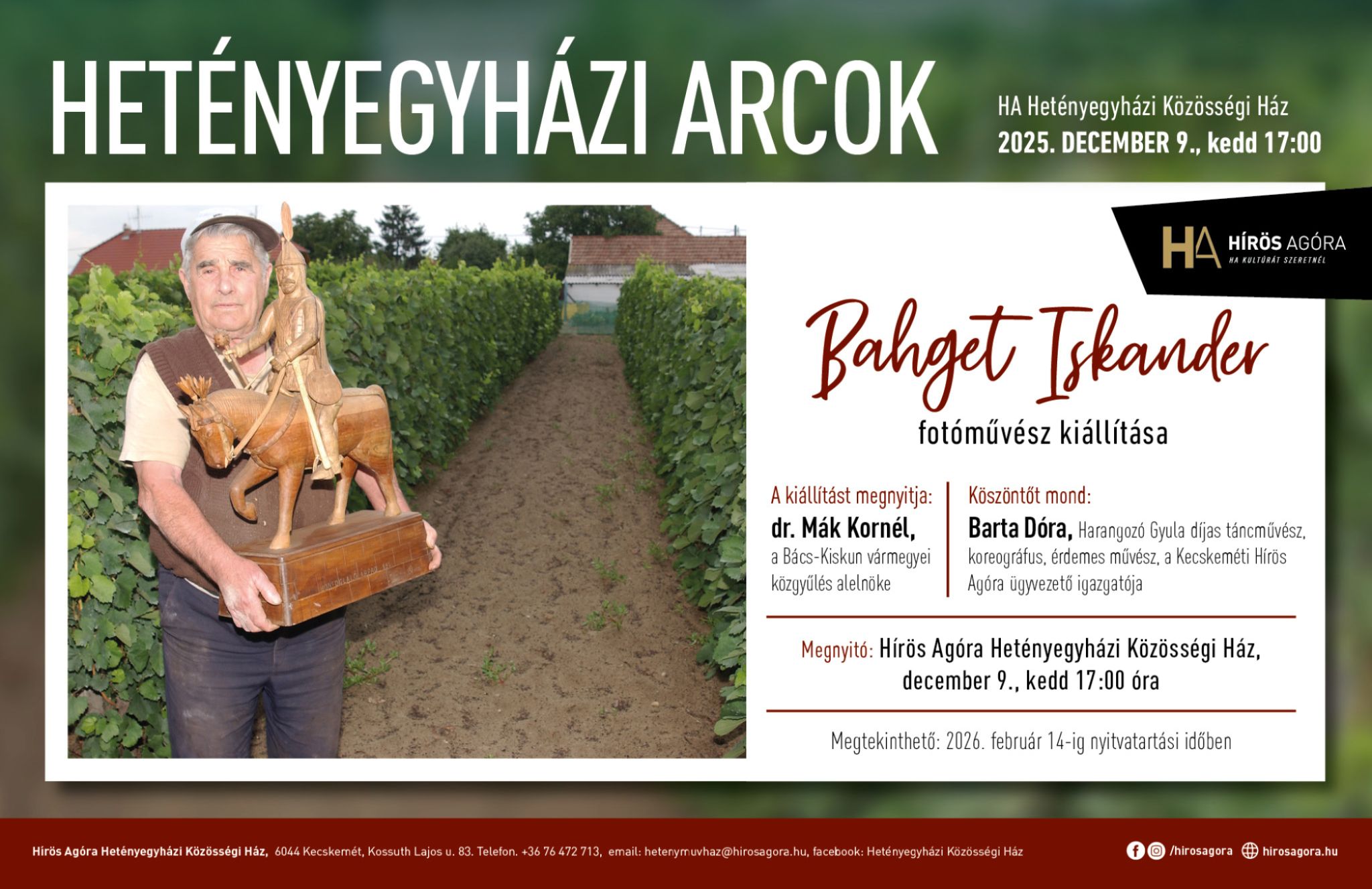 HETÉNYEGYHÁZI ARCOK

HA Hetényegyházi Közösségi Ház
2025. DECEMBER 9., kedd 17:00

HA HÍRÖS AGÓRA
HA KULTÚRÁT SZERETNÉL

Bahget Iskander
fotóművész kiállítása

A kiállítást megnyitja:
dr. Mák Kornél,
a Bács-Kiskun vármegyei közgyűlés alelnöke

Köszöntőt mond:
Barta Dóra, Harangozó Gyula díjas táncművész, koreográfus, érdemes művész, a Kecskeméti Hírös Agóra ügyvezető igazgatója

Megnyitó: Hírös Agóra Hetényegyházi Közösségi Ház, december 9., kedd 17:00 óra

Megtekinthető: 2026. február 14-ig nyitvatartási időben

Hírös Agóra Hetényegyházi Közösségi Ház, 6044 Kecskemét, Kossuth Lajos u. 83. Telefon. +36 76 472 713, email: hetenymuvhaz@hirosagora.hu, facebook: Hetényegyházi Közösségi Ház

/hirosagora hirosagora.hu